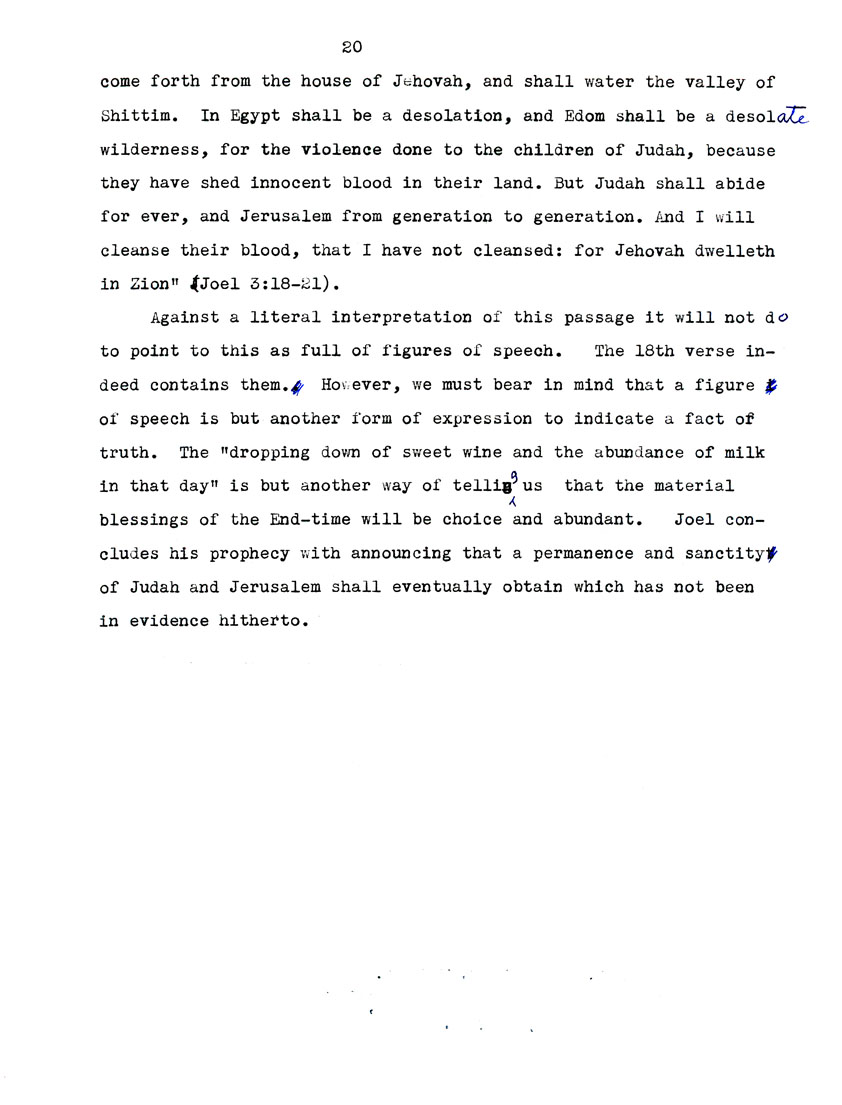 20

come forth from the house of Jehovah, and shall water the valley of Shittim. In Egypt shall be a desolation, and Edom shall be a desolate wilderness, for the violence done to the children of Judah, because they have shed innocent blood in their land. But Judah shall abide for ever, and Jerusalem from generation to generation. And I will cleanse their blood, that I have not cleansed: for Jehovah dwelleth in Zion" (Joel 3:18-21).

Against a literal interpretation of this passage it will not do to point to this as full of figures of speech. The 18th verse indeed contains them. However, we must bear in mind that a figure of speech is but another form of expression to indicate a fact of truth. The "dropping down of sweet wine and the abundance of milk in that day" is but another way of telling us that the material blessings of the End-time will be choice and abundant. Joel concludes his prophecy with announcing that a permanence and sanctity of Judah and Jerusalem shall eventually obtain which has not been in evidence hitherto.